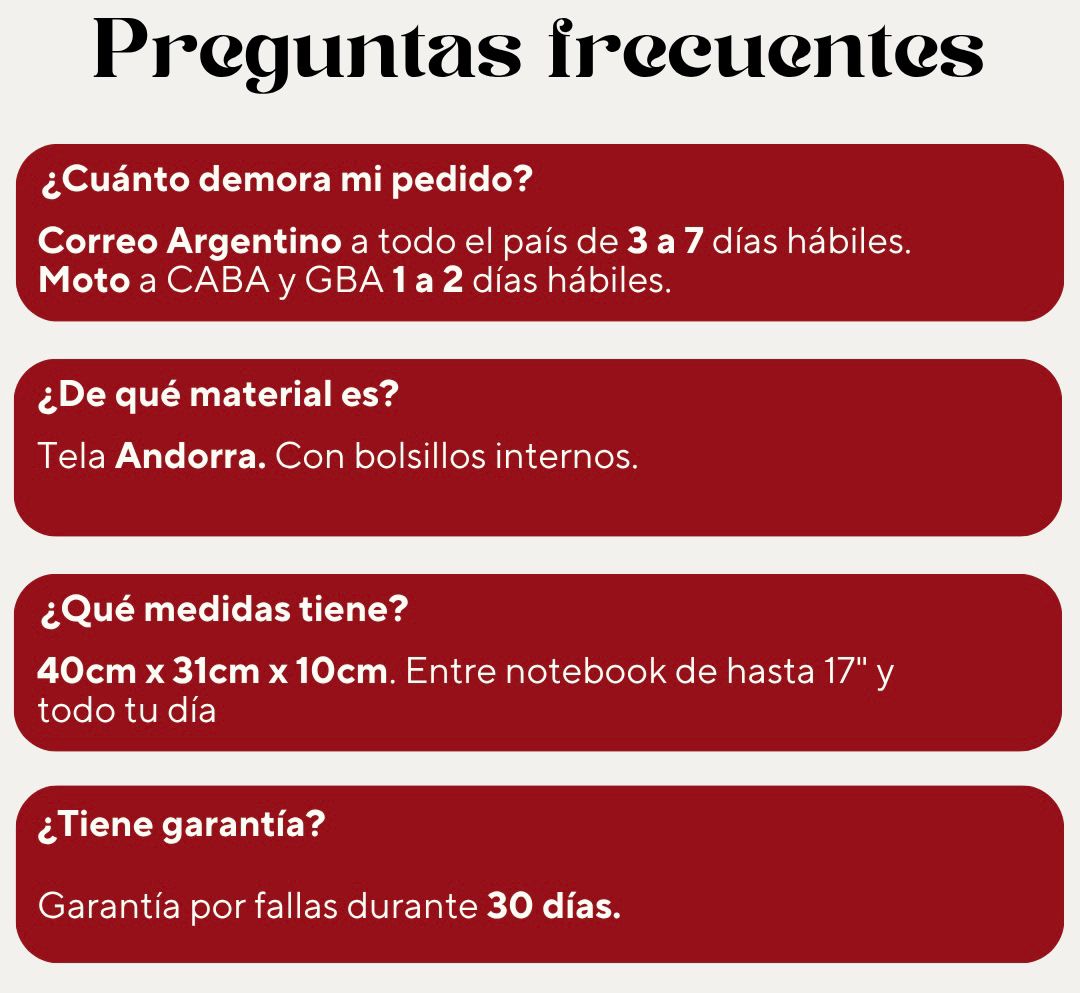 Preguntas frecuentes

¿Cuánto demora mi pedido?

Correo Argentino a todo el país de 3 a 7 días hábiles.
Moto a CABA y GBA 1 a 2 días hábiles.

¿De qué material es?

Tela Andorra. Con bolsillos internos.

¿Qué medidas tiene?

40cm x 31cm x 10cm. Entre notebook de hasta 17" y todo tu día

¿Tiene garantía?

Garantía por fallas durante 30 días.